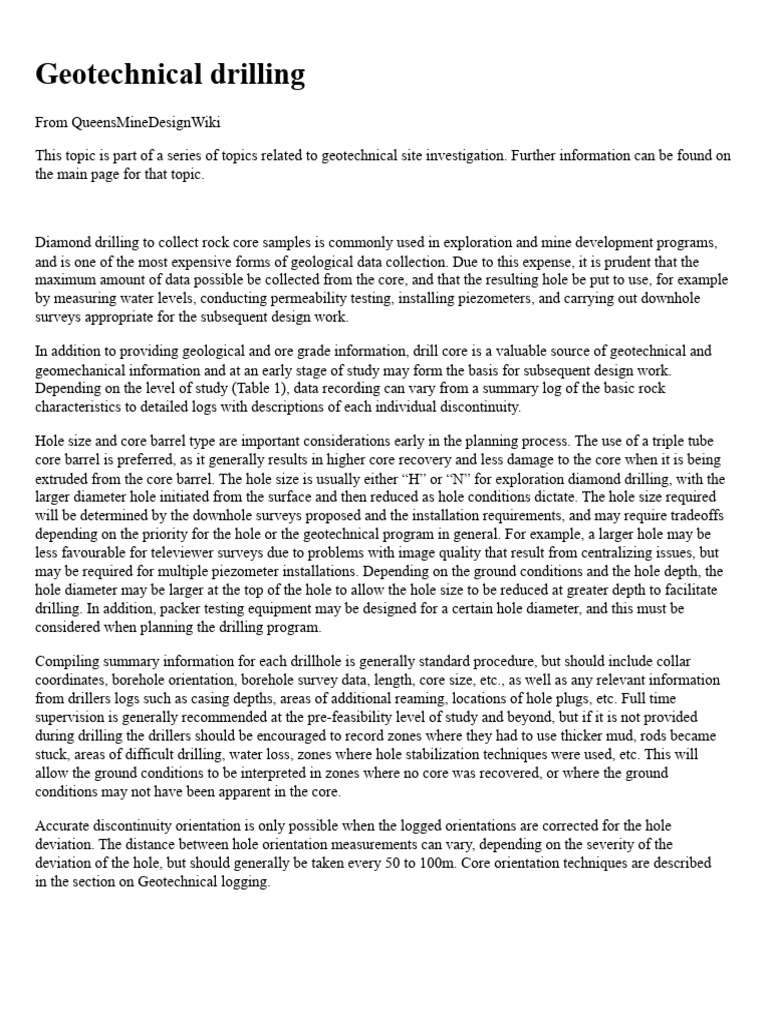 Geotechnical drilling

From QueensMineDesignWiki

This topic is part of a series of topics related to geotechnical site investigation. Further information can be found on the main page for that topic.

Diamond drilling to collect rock core samples is commonly used in exploration and mine development programs, and is one of the most expensive forms of geological data collection. Due to this expense, it is prudent that the maximum amount of data possible be collected from the core, and that the resulting hole be put to use, for example by measuring water levels, conducting permeability testing, installing piezometers, and carrying out downhole surveys appropriate for the subsequent design work.

In addition to providing geological and ore grade information, drill core is a valuable source of geotechnical and geomechanical information and at an early stage of study may form the basis for subsequent design work. Depending on the level of study (Table 1), data recording can vary from a summary log of the basic rock characteristics to detailed logs with descriptions of each individual discontinuity.

Hole size and core barrel type are important considerations early in the planning process. The use of a triple tube core barrel is preferred, as it generally results in higher core recovery and less damage to the core when it is being extruded from the core barrel. The hole size is usually either “H” or “N” for exploration diamond drilling, with the larger diameter hole initiated from the surface and then reduced as hole conditions dictate. The hole size required will be determined by the downhole surveys proposed and the installation requirements, and may require tradeoffs depending on the priority for the hole or the geotechnical program in general. For example, a larger hole may be less favourable for televiewer surveys due to problems with image quality that result from centralizing issues, but may be required for multiple piezometer installations. Depending on the ground conditions and the hole depth, the hole diameter may be larger at the top of the hole to allow the hole size to be reduced at greater depth to facilitate drilling. In addition, packer testing equipment may be designed for a certain hole diameter, and this must be considered when planning the drilling program.

Compiling summary information for each drillhole is generally standard procedure, but should include collar coordinates, borehole orientation, borehole survey data, length, core size, etc., as well as any relevant information from drillers logs such as casing depths, areas of additional reaming, locations of hole plugs, etc. Full time supervision is generally recommended at the pre-feasibility level of study and beyond, but if it is not provided during drilling the drillers should be encouraged to record zones where they had to use thicker mud, rods became stuck, areas of difficult drilling, water loss, zones where hole stabilization techniques were used, etc. This will allow the ground conditions to be interpreted in zones where no core was recovered, or where the ground conditions may not have been apparent in the core.

Accurate discontinuity orientation is only possible when the logged orientations are corrected for the hole deviation. The distance between hole orientation measurements can vary, depending on the severity of the deviation of the hole, but should generally be taken every 50 to 100m. Core orientation techniques are described in the section on Geotechnical logging.